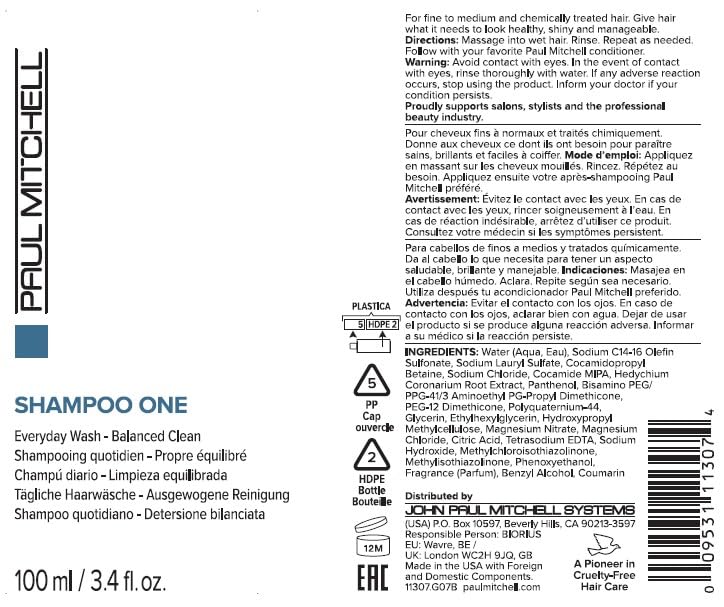 PAUL MITCHELL

SHAMPOO ONE

Everyday Wash - Balanced Clean
Shampooing quotidien - Propre équilibré
Champú diario - Limpieza equilibrada
Tägliche Haarwäsche - Ausgewogene Reinigung
Shampoo quotidiano - Detersione bilanciata

100 ml / 3.4 fl. oz.

PLASTICA
5 HDPE 2

5
PP
Cap
ouvercle

2
HDPE
Bottle
Bouteille

12M

EAC

For fine to medium and chemically treated hair. Give hair what it needs to look healthy, shiny and manageable. Directions: Massage into wet hair. Rinse. Repeat as needed. Follow with your favorite Paul Mitchell conditioner. Warning: Avoid contact with eyes. In the event of contact with eyes, rinse thoroughly with water. If any adverse reaction occurs, stop using the product. Inform your doctor if your condition persists. Proudly supports salons, stylists and the professional beauty industry.

Pour cheveux fins à normaux et traités chimiquement. Donne aux cheveux ce dont ils ont besoin pour paraître sains, brillants et faciles à coiffer. Mode d'emploi: Appliquez en massant sur les cheveux mouillés. Rincez. Répétez au besoin. Appliquez ensuite votre après-shampooing Paul Mitchell préféré. Avertissement: Évitez le contact avec les yeux. En cas de contact avec les yeux, rincer soigneusement à l'eau. En cas de réaction indésirable, arrêtez d'utiliser ce produit. Consultez votre médecin si les symptômes persistent.

Para cabellos de finos a medios y tratados químicamente. Da al cabello lo que necesita para tener un aspecto saludable, brillante y manejable. Indicaciones: Masajea en el cabello húmedo. Aclara. Repite según sea necesario. Utiliza después tu acondicionador Paul Mitchell preferido. Advertencia: Evitar el contacto con los ojos. En caso de contacto con los ojos, aclarar bien con agua. Dejar de usar el producto si se produce alguna reacción adversa. Informar a su médico si la reacción persiste.

INGREDIENTS: Water (Aqua, Eau), Sodium C14-16 Olefin Sulfonate, Sodium Lauryl Sulfate, Cocamidopropyl Betaine, Sodium Chloride, Cocamide MIPA, Hedychium Coronarium Root Extract, Panthenol, Bisamino PEG/PPG-41/3 Aminoethyl PG-Propyl Dimethicone, PEG-12 Dimethicone, Polyquaternium-44, Glycerin, Ethylhexylglycerin, Hydroxypropyl Methylcellulose, Magnesium Nitrate, Magnesium Chloride, Citric Acid, Tetrasodium EDTA, Sodium Hydroxide, Methylchloroisothiazolinone, Methylisothiazolinone, Phenoxyethanol, Fragrance (Parfum), Benzyl Alcohol, Coumarin

Distributed by
JOHN PAUL MITCHELL SYSTEMS
(USA) P.O. Box 10597, Beverly Hills, CA 90213-3597
Responsible Person: BIORIUS
EU: Wavre, BE /
UK: London WC2H 9JQ, GB
Made in the USA with Foreign and Domestic Components.
11307.G07B paulmitchell.com

A Pioneer in Cruelty-Free Hair Care

0 09531 11307 4